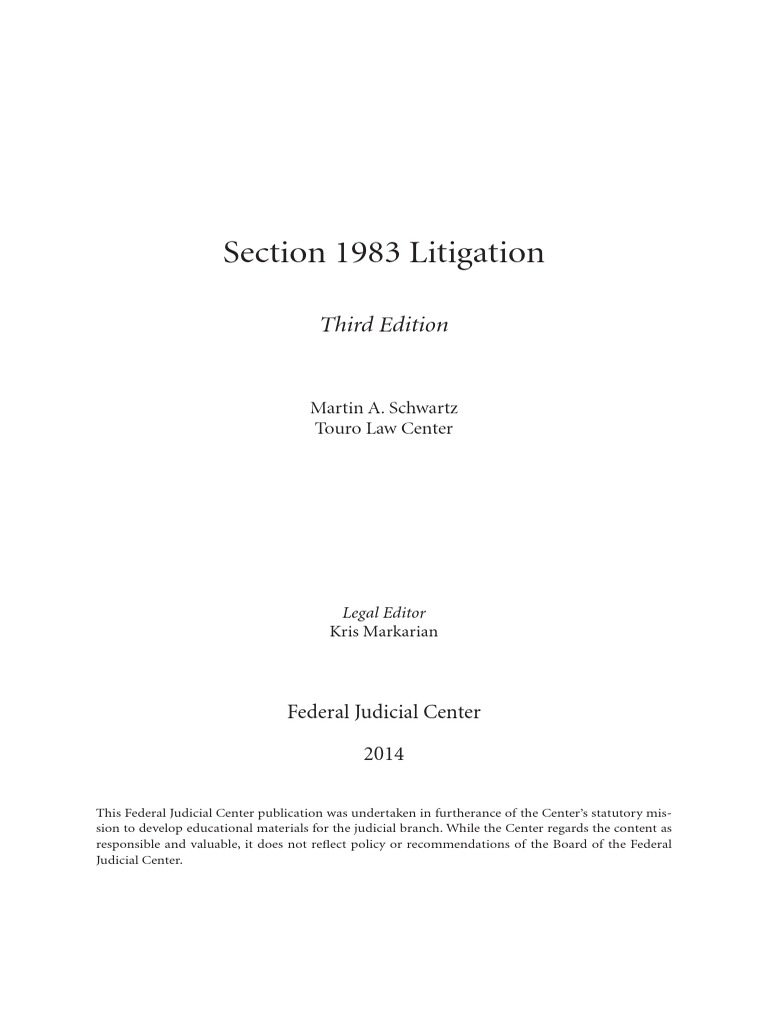 Section 1983 Litigation

Third Edition

Martin A. Schwartz
Touro Law Center

Legal Editor
Kris Markarian

Federal Judicial Center

2014

This Federal Judicial Center publication was undertaken in furtherance of the Center's statutory mission to develop educational materials for the judicial branch. While the Center regards the content as responsible and valuable, it does not reflect policy or recommendations of the Board of the Federal Judicial Center.